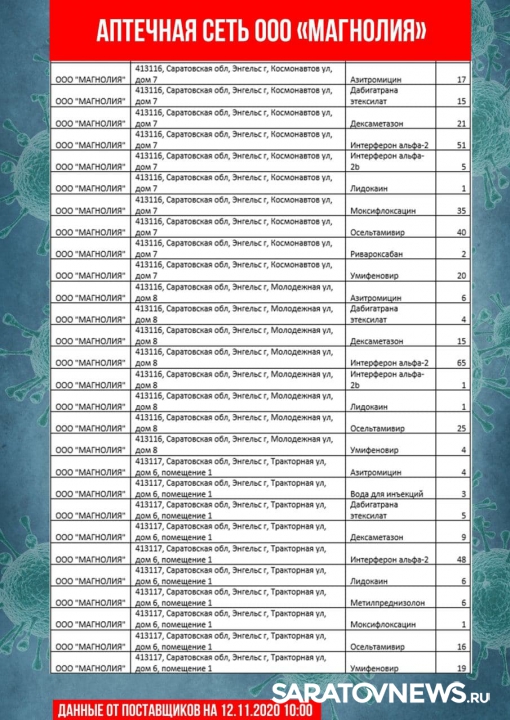 АПТЕЧНАЯ СЕТЬ ООО «МАГНОЛИЯ»

| | | | |
|---|---|---|---|
| ООО "МАГНОЛИЯ" | 413116, Саратовская обл, Энгельс г, Космонавтов ул, дом 7 | Азитромицин | 17 |
| ООО "МАГНОЛИЯ" | 413116, Саратовская обл, Энгельс г, Космонавтов ул, дом 7 | Дабигатрана этексилат | 15 |
| ООО "МАГНОЛИЯ" | 413116, Саратовская обл, Энгельс г, Космонавтов ул, дом 7 | Дексаметазон | 21 |
| ООО "МАГНОЛИЯ" | 413116, Саратовская обл, Энгельс г, Космонавтов ул, дом 7 | Интерферон альфа-2 | 51 |
| ООО "МАГНОЛИЯ" | 413116, Саратовская обл, Энгельс г, Космонавтов ул, дом 7 | Интерферон альфа-2b | 5 |
| ООО "МАГНОЛИЯ" | 413116, Саратовская обл, Энгельс г, Космонавтов ул, дом 7 | Лидокаин | 1 |
| ООО "МАГНОЛИЯ" | 413116, Саратовская обл, Энгельс г, Космонавтов ул, дом 7 | Моксифлоксацин | 35 |
| ООО "МАГНОЛИЯ" | 413116, Саратовская обл, Энгельс г, Космонавтов ул, дом 7 | Осельтамивир | 40 |
| ООО "МАГНОЛИЯ" | 413116, Саратовская обл, Энгельс г, Космонавтов ул, дом 7 | Ривароксабан | 2 |
| ООО "МАГНОЛИЯ" | 413116, Саратовская обл, Энгельс г, Космонавтов ул, дом 7 | Умифеновир | 20 |
| ООО "МАГНОЛИЯ" | 413116, Саратовская обл, Энгельс г, Молодежная ул, дом 8 | Азитромицин | 6 |
| ООО "МАГНОЛИЯ" | 413116, Саратовская обл, Энгельс г, Молодежная ул, дом 8 | Дабигатрана этексилат | 4 |
| ООО "МАГНОЛИЯ" | 413116, Саратовская обл, Энгельс г, Молодежная ул, дом 8 | Дексаметазон | 15 |
| ООО "МАГНОЛИЯ" | 413116, Саратовская обл, Энгельс г, Молодежная ул, дом 8 | Интерферон альфа-2 | 65 |
| ООО "МАГНОЛИЯ" | 413116, Саратовская обл, Энгельс г, Молодежная ул, дом 8 | Интерферон альфа-2b | 1 |
| ООО "МАГНОЛИЯ" | 413116, Саратовская обл, Энгельс г, Молодежная ул, дом 8 | Лидокаин | 1 |
| ООО "МАГНОЛИЯ" | 413116, Саратовская обл, Энгельс г, Молодежная ул, дом 8 | Осельтамивир | 25 |
| ООО "МАГНОЛИЯ" | 413116, Саратовская обл, Энгельс г, Молодежная ул, дом 8 | Умифеновир | 4 |
| ООО "МАГНОЛИЯ" | 413117, Саратовская обл, Энгельс г, Тракторная ул, дом 6, помещение 1 | Азитромицин | 4 |
| ООО "МАГНОЛИЯ" | 413117, Саратовская обл, Энгельс г, Тракторная ул, дом 6, помещение 1 | Вода для инъекций | 3 |
| ООО "МАГНОЛИЯ" | 413117, Саратовская обл, Энгельс г, Тракторная ул, дом 6, помещение 1 | Дабигатрана этексилат | 5 |
| ООО "МАГНОЛИЯ" | 413117, Саратовская обл, Энгельс г, Тракторная ул, дом 6, помещение 1 | Дексаметазон | 9 |
| ООО "МАГНОЛИЯ" | 413117, Саратовская обл, Энгельс г, Тракторная ул, дом 6, помещение 1 | Интерферон альфа-2 | 48 |
| ООО "МАГНОЛИЯ" | 413117, Саратовская обл, Энгельс г, Тракторная ул, дом 6, помещение 1 | Лидокаин | 6 |
| ООО "МАГНОЛИЯ" | 413117, Саратовская обл, Энгельс г, Тракторная ул, дом 6, помещение 1 | Метилпреднизолон | 6 |
| ООО "МАГНОЛИЯ" | 413117, Саратовская обл, Энгельс г, Тракторная ул, дом 6, помещение 1 | Моксифлоксацин | 1 |
| ООО "МАГНОЛИЯ" | 413117, Саратовская обл, Энгельс г, Тракторная ул, дом 6, помещение 1 | Осельтамивир | 16 |
| ООО "МАГНОЛИЯ" | 413117, Саратовская обл, Энгельс г, Тракторная ул, дом 6, помещение 1 | Умифеновир | 19 |

SARATOVNEWS.RU

ДАННЫЕ ОТ ПОСТАВЩИКОВ НА 12.11.2020 10:00